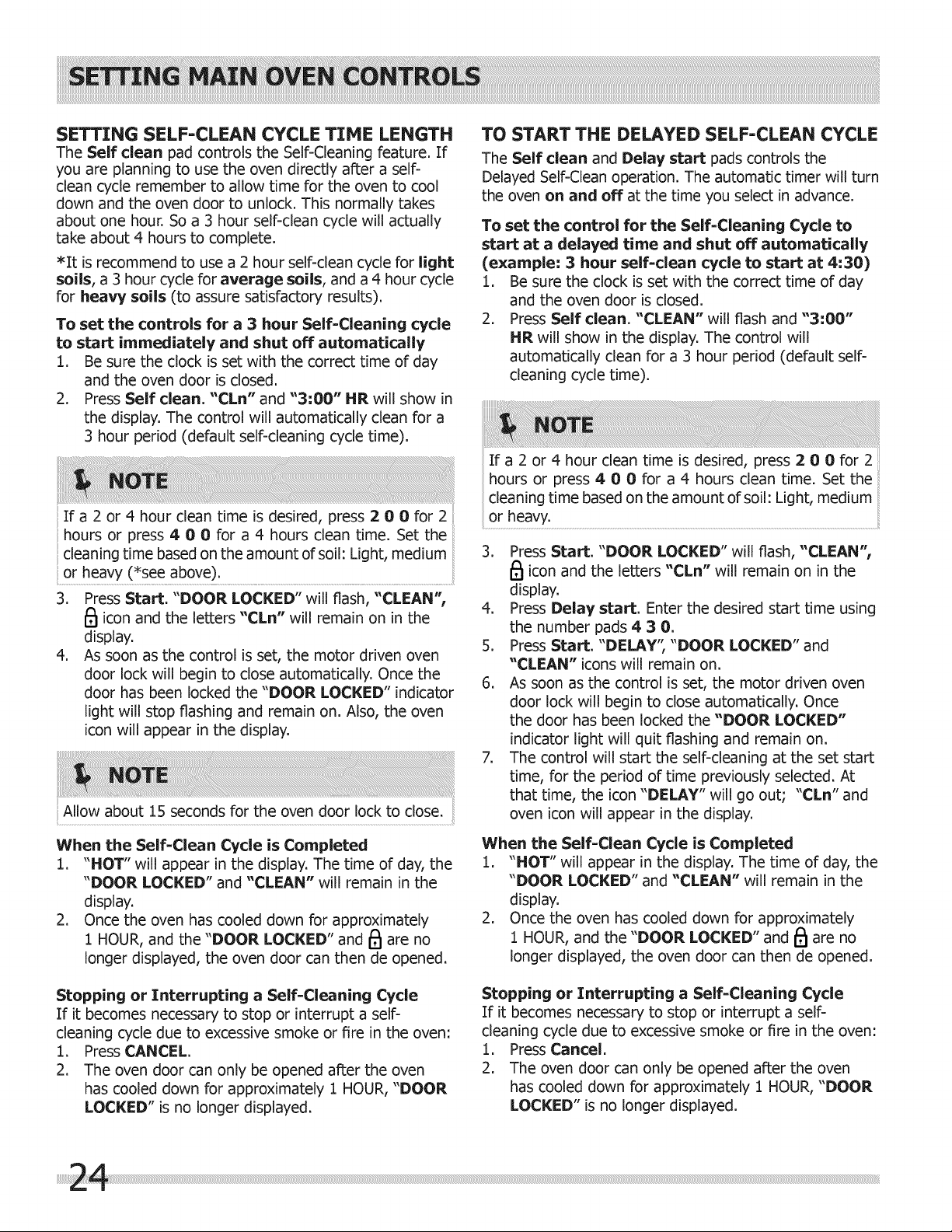 SETTING MAIN OVEN CONTROLS

SETTING SELF-CLEAN CYCLE TIME LENGTH

The Self clean pad controls the Self-Cleaning feature. If you are planning to use the oven directly after a self-clean cycle remember to allow time for the oven to cool down and the oven door to unlock. This normally takes about one hour. So a 3 hour self-clean cycle will actually take about 4 hours to complete.

*It is recommend to use a 2 hour self-clean cycle for light soils, a 3 hour cycle for average soils, and a 4 hour cycle for heavy soils (to assure satisfactory results).

To set the controls for a 3 hour Self-Cleaning cycle to start immediately and shut off automatically

1. Be sure the clock is set with the correct time of day and the oven door is closed.
2. Press Self clean. "CLn" and "3:00" HR will show in the display. The control will automatically clean for a 3 hour period (default self-cleaning cycle time).

NOTE

If a 2 or 4 hour clean time is desired, press 2 0 0 for 2 hours or press 4 0 0 for a 4 hours clean time. Set the cleaning time based on the amount of soil: Light, medium or heavy (*see above).

3. Press Start. "DOOR LOCKED" will flash, "CLEAN", icon and the letters "CLn" will remain on in the display.
4. As soon as the control is set, the motor driven oven door lock will begin to close automatically. Once the door has been locked the "DOOR LOCKED" indicator light will stop flashing and remain on. Also, the oven icon will appear in the display.

NOTE

Allow about 15 seconds for the oven door lock to close.

When the Self-Clean Cycle is Completed

1. "HOT" will appear in the display. The time of day, the "DOOR LOCKED" and "CLEAN" will remain in the display.
2. Once the oven has cooled down for approximately 1 HOUR, and the "DOOR LOCKED" and are no longer displayed, the oven door can then de opened.

Stopping or Interrupting a Self-Cleaning Cycle

If it becomes necessary to stop or interrupt a self-cleaning cycle due to excessive smoke or fire in the oven:

1. Press CANCEL.
2. The oven door can only be opened after the oven has cooled down for approximately 1 HOUR, "DOOR LOCKED" is no longer displayed.

TO START THE DELAYED SELF-CLEAN CYCLE

The Self clean and Delay start pads controls the Delayed Self-Clean operation. The automatic timer will turn the oven on and off at the time you select in advance.

To set the control for the Self-Cleaning Cycle to start at a delayed time and shut off automatically (example: 3 hour self-clean cycle to start at 4:30)

1. Be sure the clock is set with the correct time of day and the oven door is closed.
2. Press Self clean. "CLEAN" will flash and "3:00" HR will show in the display. The control will automatically clean for a 3 hour period (default self-cleaning cycle time).

NOTE

If a 2 or 4 hour clean time is desired, press 2 0 0 for 2 hours or press 4 0 0 for a 4 hours clean time. Set the cleaning time based on the amount of soil: Light, medium or heavy.

3. Press Start. "DOOR LOCKED" will flash, "CLEAN", icon and the letters "CLn" will remain on in the display.
4. Press Delay start. Enter the desired start time using the number pads 4 3 0.
5. Press Start. "DELAY", "DOOR LOCKED" and "CLEAN" icons will remain on.
6. As soon as the control is set, the motor driven oven door lock will begin to close automatically. Once the door has been locked the "DOOR LOCKED" indicator light will quit flashing and remain on.
7. The control will start the self-cleaning at the set start time, for the period of time previously selected. At that time, the icon "DELAY" will go out; "CLn" and oven icon will appear in the display.

When the Self-Clean Cycle is Completed

1. "HOT" will appear in the display. The time of day, the "DOOR LOCKED" and "CLEAN" will remain in the display.
2. Once the oven has cooled down for approximately 1 HOUR, and the "DOOR LOCKED" and are no longer displayed, the oven door can then de opened.

Stopping or Interrupting a Self-Cleaning Cycle

If it becomes necessary to stop or interrupt a self-cleaning cycle due to excessive smoke or fire in the oven:

1. Press Cancel.
2. The oven door can only be opened after the oven has cooled down for approximately 1 HOUR, "DOOR LOCKED" is no longer displayed.

24